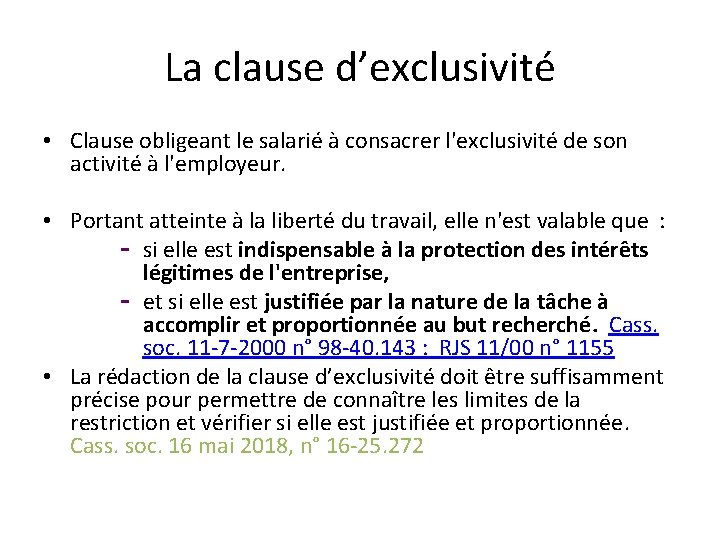 La clause d’exclusivité

• Clause obligeant le salarié à consacrer l'exclusivité de son activité à l'employeur.

• Portant atteinte à la liberté du travail, elle n'est valable que :
- si elle est indispensable à la protection des intérêts légitimes de l'entreprise,
- et si elle est justifiée par la nature de la tâche à accomplir et proportionnée au but recherché. Cass. soc. 11-7-2000 n° 98-40.143 : RJS 11/00 n° 1155

• La rédaction de la clause d’exclusivité doit être suffisamment précise pour permettre de connaître les limites de la restriction et vérifier si elle est justifiée et proportionnée. Cass. soc. 16 mai 2018, n° 16-25.272